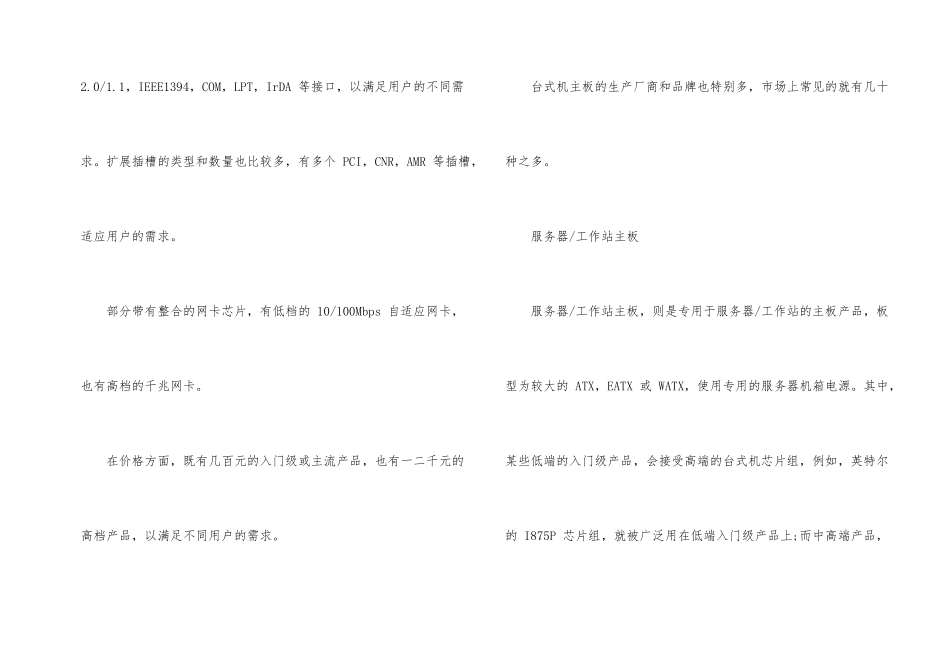 2.0/1.1，IEEE1394，COM，LPT，IrDA 等接口，以满足用户的不同需求。扩展插槽的类型和数量也比较多，有多个 PCI，CNR，AMR 等插槽，适应用户的需求。

部分带有整合的网卡芯片，有低档的 10/100Mbps 自适应网卡，也有高档的千兆网卡。

在价格方面，既有几百元的入门级或主流产品，也有一二千元的高档产品，以满足不同用户的需求。

台式机主板的生产厂商和品牌也特别多，市场上常见的就有几十种之多。

服务器/工作站主板

服务器/工作站主板，则是专用于服务器/工作站的主板产品，板型为较大的 ATX，EATX 或 WATX，使用专用的服务器机箱电源。其中，某些低端的入门级产品，会接受高端的台式机芯片组，例如，英特尔的 I875P 芯片组，就被广泛用在低端入门级产品上;而中高端产品，